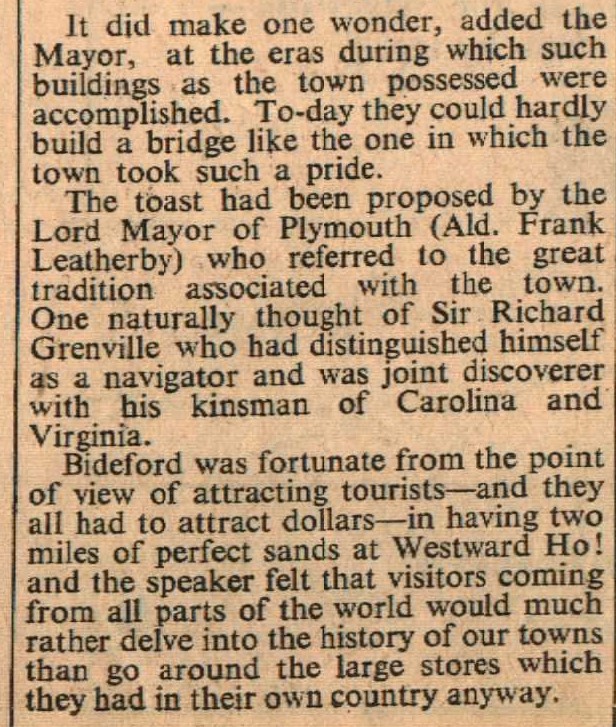 It did make one wonder, added the Mayor, at the eras during which such buildings as the town possessed were accomplished. To-day they could hardly build a bridge like the one in which the town took such a pride.

The toast had been proposed by the Lord Mayor of Plymouth (Ald. Frank Leatherby) who referred to the great tradition associated with the town. One naturally thought of Sir Richard Grenville who had distinguished himself as a navigator and was joint discoverer with his kinsman of Carolina and Virginia.

Bideford was fortunate from the point of view of attracting tourists—and they all had to attract dollars—in having two miles of perfect sands at Westward Ho! and the speaker felt that visitors coming from all parts of the world would much rather delve into the history of our towns than go around the large stores which they had in their own country anyway.